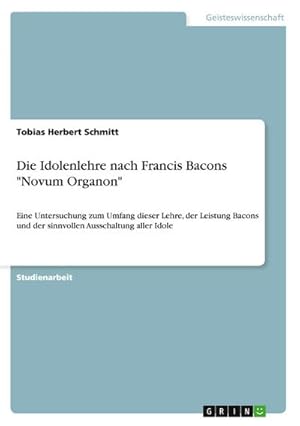 Geisteswissenschaft

Tobias Herbert Schmitt

Die Idolenlehre nach Francis Bacons "Novum Organon"

Eine Untersuchung zum Umfang dieser Lehre, der Leistung Bacons und der sinnvollen Ausschaltung aller Idole

Studienarbeit

GRIN